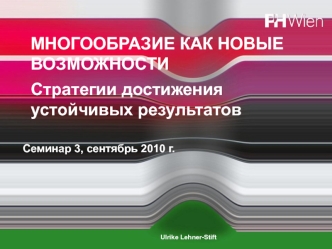 FHWien

МНОГООБРАЗИЕ КАК НОВЫЕ ВОЗМОЖНОСТИ

Стратегии достижения устойчивых результатов

Семинар 3, сентябрь 2010 г.

Ulrike Lehner-Stift